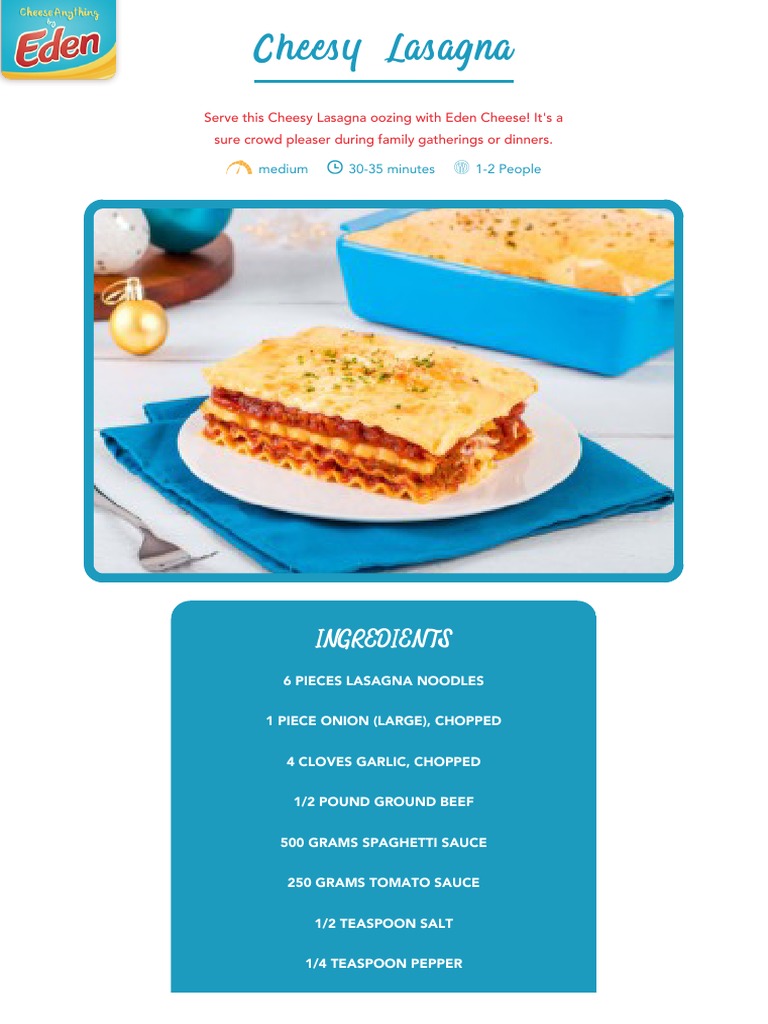 Cheese Anything by Eden

Cheesy Lasagna

Serve this Cheesy Lasagna oozing with Eden Cheese! It's a sure crowd pleaser during family gatherings or dinners.

medium 30-35 minutes 1-2 People

INGREDIENTS

6 PIECES LASAGNA NOODLES

1 PIECE ONION (LARGE), CHOPPED

4 CLOVES GARLIC, CHOPPED

1/2 POUND GROUND BEEF

500 GRAMS SPAGHETTI SAUCE

250 GRAMS TOMATO SAUCE

1/2 TEASPOON SALT

1/4 TEASPOON PEPPER